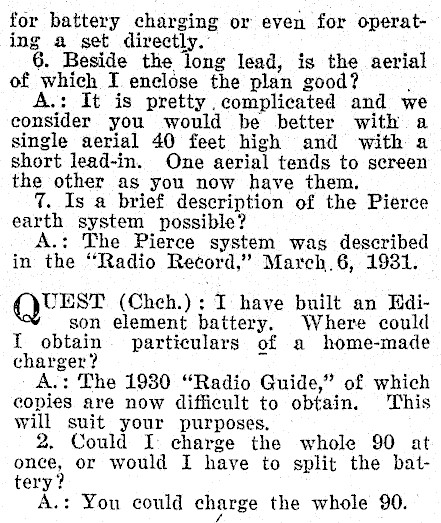 for battery charging or even for operating a set directly.

6. Beside the long lead, is the aerial of which I enclose the plan good?

A.: It is pretty complicated and we consider you would be better with a single aerial 40 feet high and with a short lead-in. One aerial tends to screen the other as you now have them.

7. Is a brief description of the Pierce earth system possible?

A.: The Pierce system was described in the "Radio Record," March 6, 1931.

QUEST (Chch.): I have built an Edison element battery. Where could I obtain particulars of a home-made charger?

A.: The 1930 "Radio Guide," of which copies are now difficult to obtain. This will suit your purposes.

2. Could I charge the whole 90 at once, or would I have to split the battery?

A.: You could charge the whole 90.